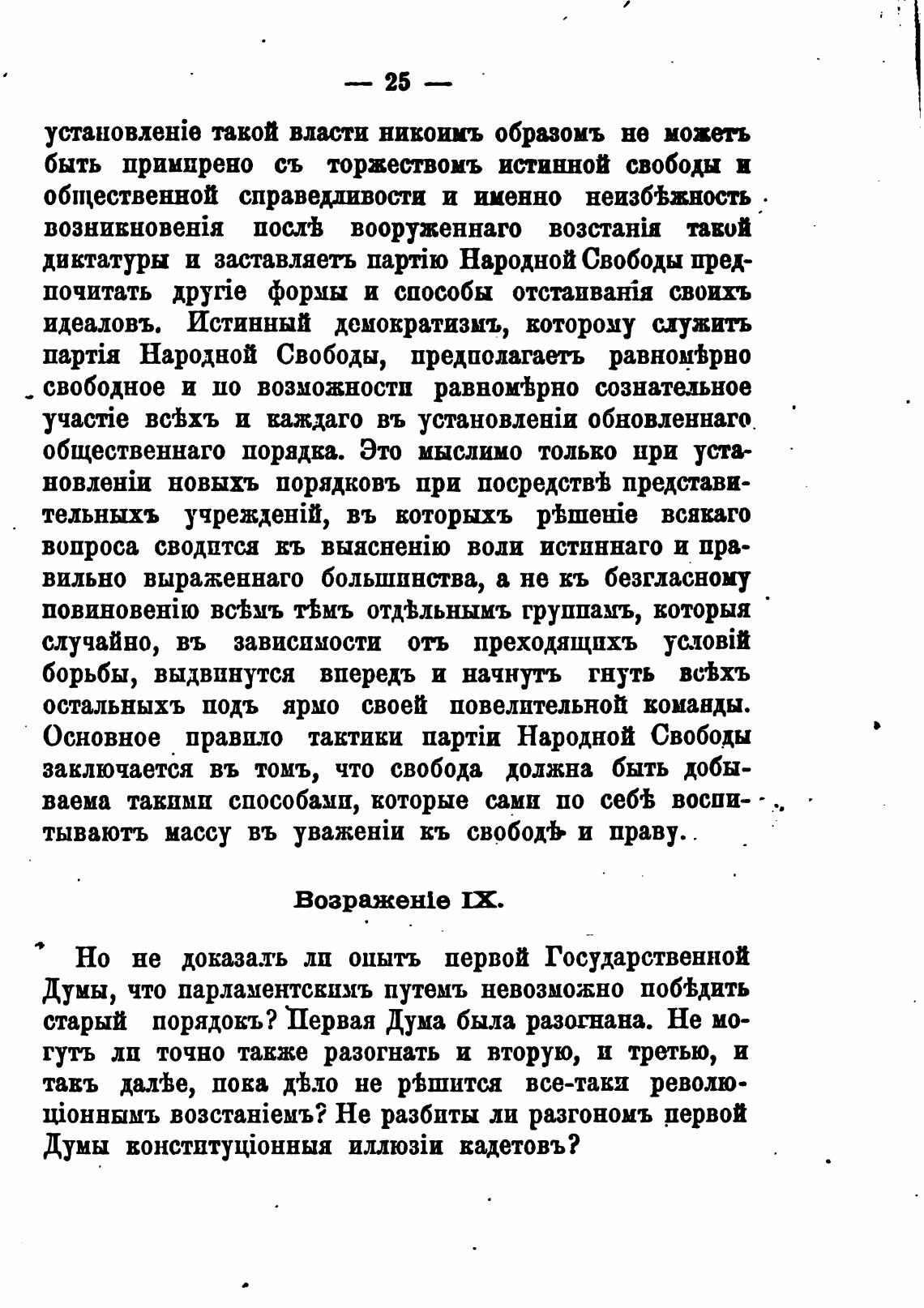 — 25 —

установленіе такой власти никоимъ образомъ не можетъ быть примирено съ торжествомъ истинной свободы и общественной справедливости и именно неизбѣжность возникновенія послѣ вооруженнаго возстанія такой диктатуры и заставляетъ партію Народной Свободы предпочитать другіе формы и способы отстаиванія своихъ идеаловъ. Истинный демократизмъ, которому служитъ партія Народной Свободы, предполагаетъ равномѣрно свободное и по возможности равномѣрно сознательное участіе всѣхъ и каждаго въ установленіи обновленнаго общественнаго порядка. Это мыслимо только при установленіи новыхъ порядковъ при посредствѣ представительныхъ учрежденій, въ которыхъ рѣшеніе всякаго вопроса сводится къ выясненію воли истиннаго и правильно выраженнаго большинства, а не къ безгласному повиновенію всѣмъ тѣмъ отдѣльнымъ группамъ, которыя случайно, въ зависимости отъ преходящихъ условій борьбы, выдвинутся впередъ и начнутъ гнуть всѣхъ остальныхъ подъ ярмо своей повелительной команды. Основное правило тактики партіи Народной Свободы заключается въ томъ, что свобода должна быть добываема такими способами, которые сами по себѣ воспитываютъ массу въ уваженіи къ свободѣ и праву.

Возраженіе IX.

Но не доказалъ ли опытъ первой Государственной Думы, что парламентскимъ путемъ невозможно побѣдить старый порядокъ? Первая Дума была разогнана. Не могутъ ли точно также разогнать и вторую, и третью, и такъ далѣе, пока дѣло не рѣшится все-таки революціоннымъ возстаніемъ? Не разбиты ли разгономъ первой Думы конституціонныя иллюзіи кадетовъ?